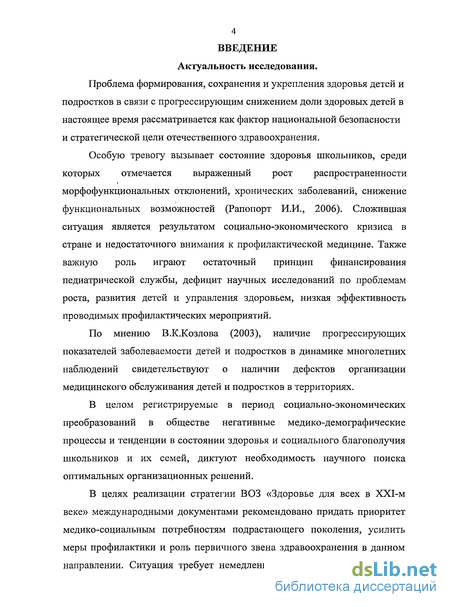 4

ВВЕДЕНИЕ

Актуальность исследования.

Проблема формирования, сохранения и укрепления здоровья детей и подростков в связи с прогрессирующим снижением доли здоровых детей в настоящее время рассматривается как фактор национальной безопасности и стратегической цели отечественного здравоохранения.

Особую тревогу вызывает состояние здоровья школьников, среди которых отмечается выраженный рост распространенности морфофункциональных отклонений, хронических заболеваний, снижение функциональных возможностей (Рапопорт И.И., 2006). Сложившая ситуация является результатом социально-экономического кризиса в стране и недостаточного внимания к профилактической медицине. Также важную роль играют остаточный принцип финансирования педиатрической службы, дефицит научных исследований по проблемам роста, развития детей и управления здоровьем, низкая эффективность проводимых профилактических мероприятий.

По мнению В.К.Козлова (2003), наличие прогрессирующих показателей заболеваемости детей и подростков в динамике многолетних наблюдений свидетельствуют о наличии дефектов организации медицинского обслуживания детей и подростков в территориях.

В целом регистрируемые в период социально-экономических преобразований в обществе негативные медико-демографические процессы и тенденции в состоянии здоровья и социального благополучия школьников и их семей, диктуют необходимость научного поиска оптимальных организационных решений.

В целях реализации стратегии ВОЗ «Здоровье для всех в XXI-м веке» международными документами рекомендовано придать приоритет медико-социальным потребностям подрастающего поколения, усилить меры профилактики и роль первичного звена здравоохранения в данном направлении. Ситуация требует немедлен

dsLib.net
библиотека диссертаций